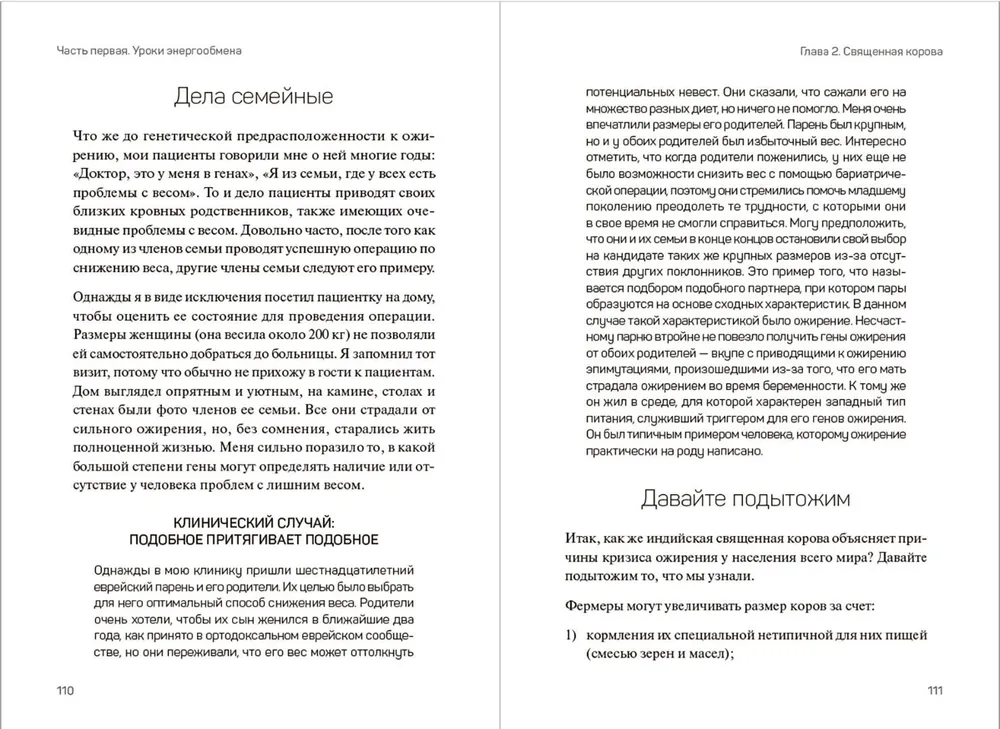 Часть первая. Уроки энергообмена

Дела семейные

Что же до генетической предрасположенности к ожирению, мои пациенты говорили мне о ней многие годы: «Доктор, это у меня в генах», «Я из семьи, где у всех есть проблемы с весом». То и дело пациенты приводят своих близких кровных родственников, также имеющих очевидные проблемы с весом. Довольно часто, после того как одному из членов семьи проводят успешную операцию по снижению веса, другие члены семьи следуют его примеру.

Однажды я в виде исключения посетил пациентку на дому, чтобы оценить ее состояние для проведения операции. Размеры женщины (она весила около 200 кг) не позволяли ей самостоятельно добраться до больницы. Я запомнил тот визит, потому что обычно не прихожу в гости к пациентам. Дом выглядел опрятным и уютным, на камине, столах и стенах были фото членов ее семьи. Все они страдали от сильного ожирения, но, без сомнения, старались жить полноценной жизнью. Меня сильно поразило то, в какой большой степени гены могут определять наличие или отсутствие у человека проблем с лишним весом.

КЛИНИЧЕСКИЙ СЛУЧАЙ:
ПОДОБНОЕ ПРИТЯГИВАЕТ ПОДОБНОЕ

Однажды в мою клинику пришли шестнадцатилетний еврейский парень и его родители. Их целью было выбрать для него оптимальный способ снижения веса. Родители очень хотели, чтобы их сын женился в ближайшие два года, как принято в ортодоксальном еврейском сообществе, но они переживали, что его вес может оттолкнуть

110

Глава 2. Священная корова

потенциальных невест. Они сказали, что сажали его на множество разных диет, но ничего не помогло. Меня очень впечатлили размеры его родителей. Парень был крупным, но и у обоих родителей был избыточный вес. Интересно отметить, что когда родители поженились, у них еще не было возможности снизить вес с помощью бариатрической операции, поэтому они стремились помочь младшему поколению преодолеть те трудности, с которыми они в свое время не смогли справиться. Могу предположить, что они и их семьи в конце концов остановили свой выбор на кандидате таких же крупных размеров из-за отсутствия других поклонников. Это пример того, что называется подбором подобного партнера, при котором пары образуются на основе сходных характеристик. В данном случае такой характеристикой было ожирение. Несчастному парню втройне не повезло получить гены ожирения от обоих родителей — вкупе с приводящими к ожирению эпимутациями, произошедшими из-за того, что его мать страдала ожирением во время беременности. К тому же он жил в среде, для которой характерен западный тип питания, служивший триггером для его генов ожирения. Он был типичным примером человека, которому ожирение практически на роду написано.

Давайте подытожим

Итак, как же индийская священная корова объясняет причины кризиса ожирения у населения всего мира? Давайте подытожим то, что мы узнали.

Фермеры могут увеличивать размер коров за счет:

1) кормления их специальной нетипичной для них пищей (смесью зерен и масел);

111